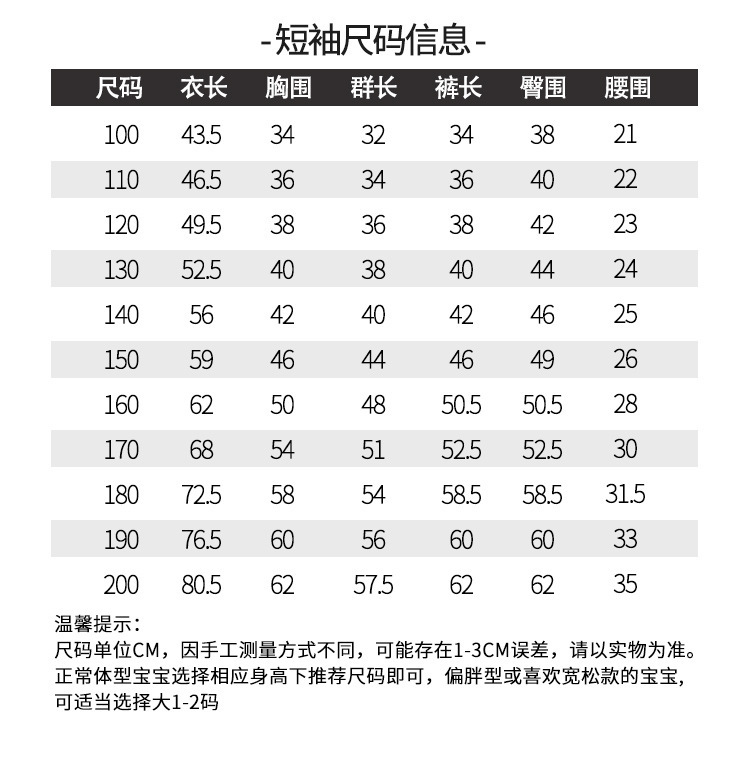 -短袖尺码信息-

| 尺码 | 衣长 | 胸围 | 群长 | 裤长 | 臀围 | 腰围 |
|---|---|---|---|---|---|---|
| 100 | 43.5 | 34 | 32 | 34 | 38 | 21 |
| 110 | 46.5 | 36 | 34 | 36 | 40 | 22 |
| 120 | 49.5 | 38 | 36 | 38 | 42 | 23 |
| 130 | 52.5 | 40 | 38 | 40 | 44 | 24 |
| 140 | 56 | 42 | 40 | 42 | 46 | 25 |
| 150 | 59 | 46 | 44 | 46 | 49 | 26 |
| 160 | 62 | 50 | 48 | 50.5 | 50.5 | 28 |
| 170 | 68 | 54 | 51 | 52.5 | 52.5 | 30 |
| 180 | 72.5 | 58 | 54 | 58.5 | 58.5 | 31.5 |
| 190 | 76.5 | 60 | 56 | 60 | 60 | 33 |
| 200 | 80.5 | 62 | 57.5 | 62 | 62 | 35 |

温馨提示：
尺码单位CM，因手工测量方式不同，可能存在1-3CM误差，请以实物为准。
正常体型宝宝选择相应身高下推荐尺码即可，偏胖型或喜欢宽松款的宝宝，可适当选择大1-2码